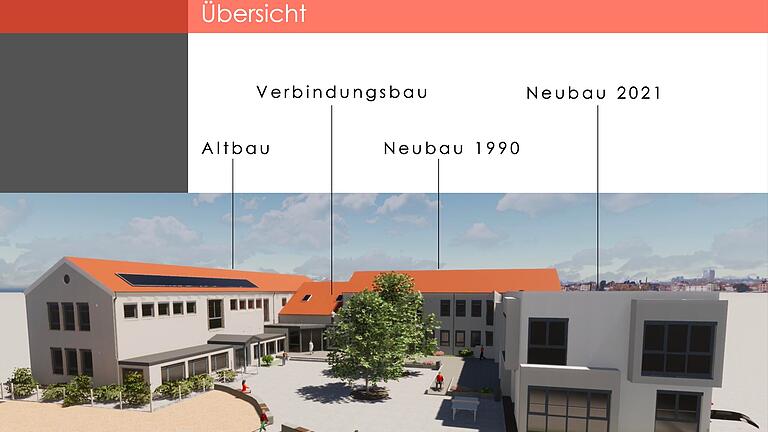 Übersicht

Verbindungsbau

Neubau 2021

Altbau

Neubau 1990